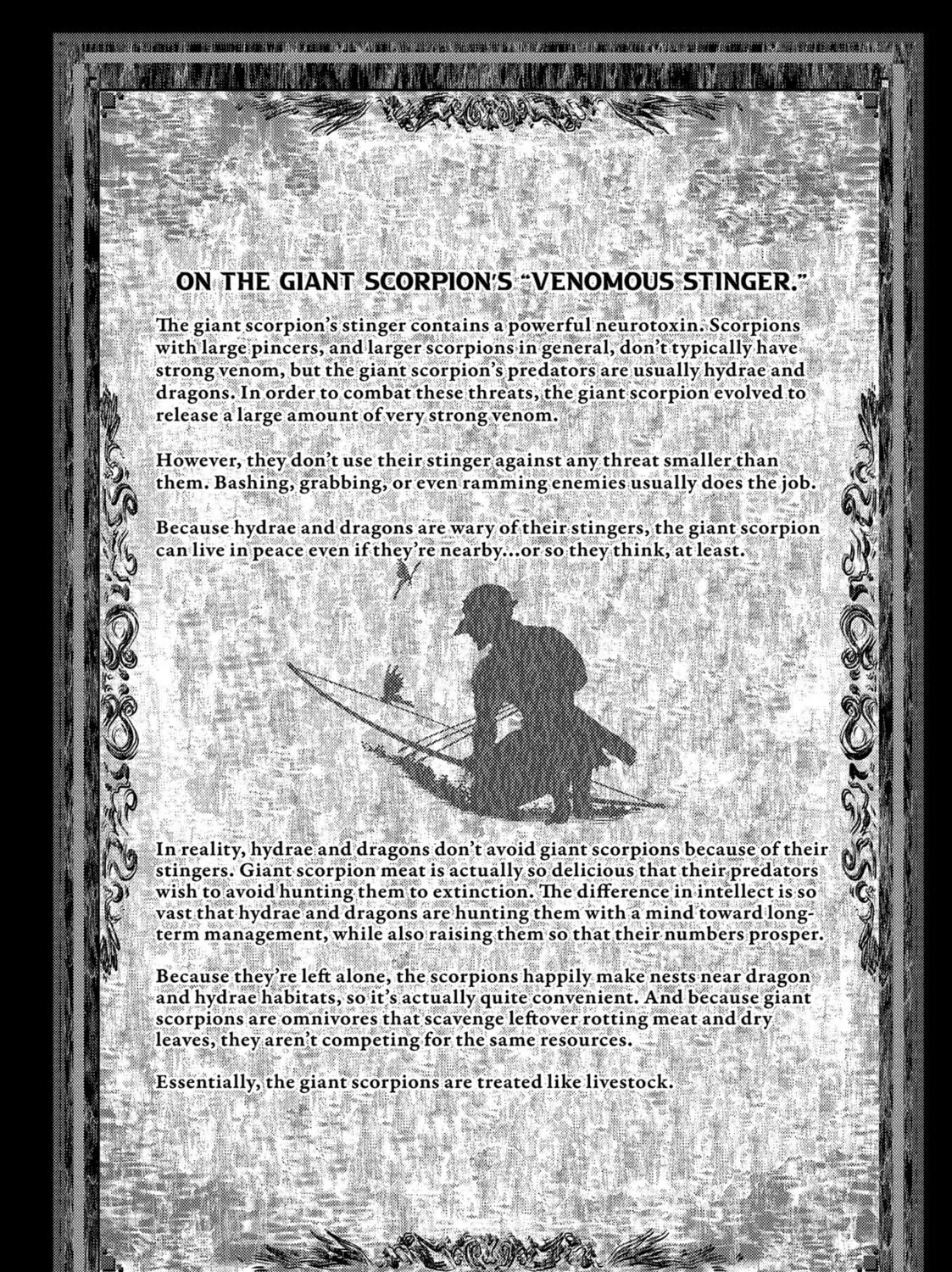 ON THE GIANT SCORPION'S "VENOMOUS STINGER."

The giant scorpion's stinger contains a powerful neurotoxin. Scorpions with large pincers, and larger scorpions in general, don't typically have strong venom, but the giant scorpion's predators are usually hydrae and dragons. In order to combat these threats, the giant scorpion evolved to release a large amount of very strong venom.

However, they don't use their stinger against any threat smaller than them. Bashing, grabbing, or even ramming enemies usually does the job.

Because hydrae and dragons are wary of their stingers, the giant scorpion can live in peace even if they're nearby...or so they think, at least.

In reality, hydrae and dragons don't avoid giant scorpions because of their stingers. Giant scorpion meat is actually so delicious that their predators wish to avoid hunting them to extinction. The difference in intellect is so vast that hydrae and dragons are hunting them with a mind toward long-term management, while also raising them so that their numbers prosper.

Because they're left alone, the scorpions happily make nests near dragon and hydrae habitats, so it's actually quite convenient. And because giant scorpions are omnivores that scavenge leftover rotting meat and dry leaves, they aren't competing for the same resources.

Essentially, the giant scorpions are treated like livestock.